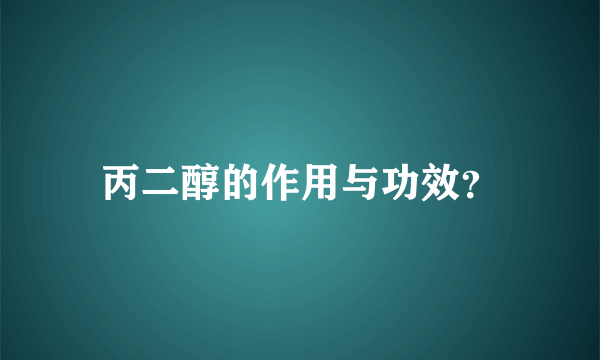 丙二醇的作用与功效?